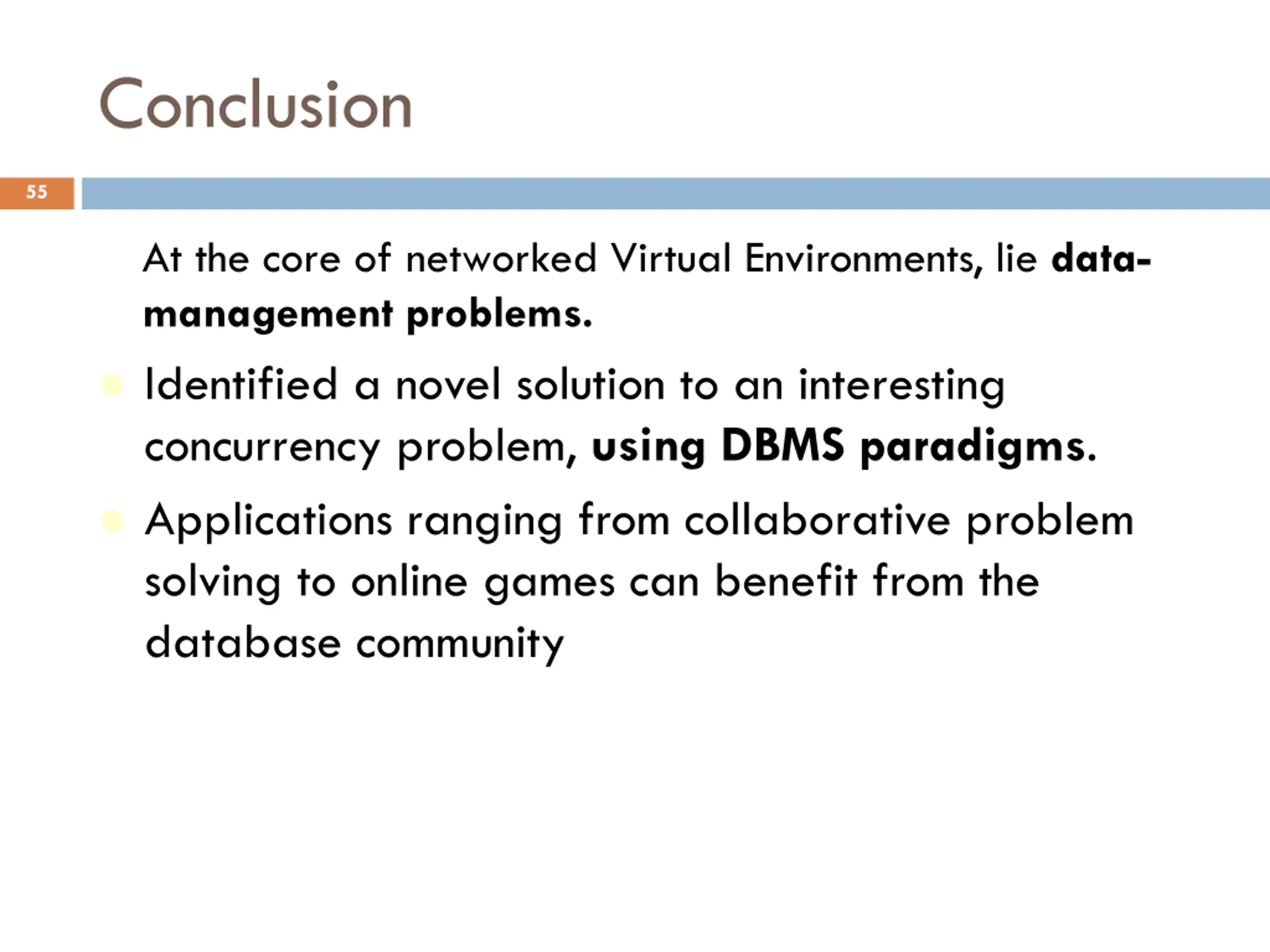 Conclusion

55

At the core of networked Virtual Environments, lie data-management problems.

Identified a novel solution to an interesting concurrency problem, using DBMS paradigms.

Applications ranging from collaborative problem solving to online games can benefit from the database community